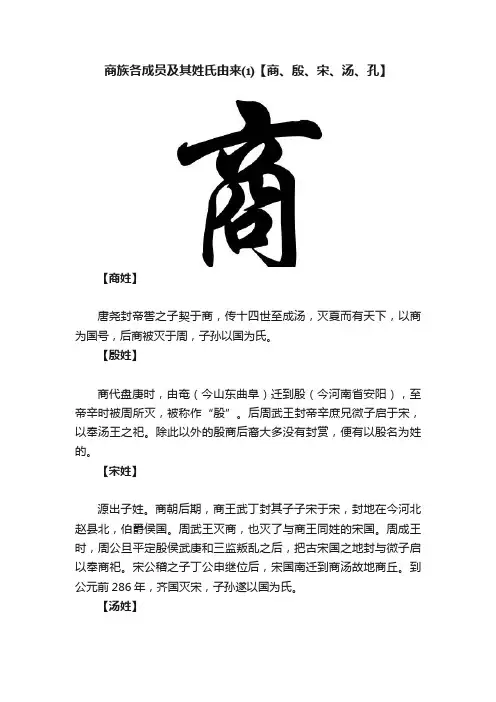 商族各成员及其姓氏由来(1)【商、殷、宋、汤、孔】

商

【商姓】

唐尧封帝喾之子契于商，传十四世至成汤，灭夏而有天下，以商为国号，后商被灭于周，子孙以国为氏。

【殷姓】

商代盘庚时，由奄（今山东曲阜）迁到殷（今河南省安阳），至帝辛时被周所灭，被称作“殷”。后周武王封帝辛庶兄微子启于宋，以奉汤王之祀。除此以外的殷商后裔大多没有封赏，便有以殷名为姓的。

【宋姓】

源出子姓。商朝后期，商王武丁封其子子宋于宋，封地在今河北赵县北，伯爵侯国。周武王灭商，也灭了与商王同姓的宋国。周成王时，周公旦平定殷侯武庚和三监叛乱之后，把古宋国之地封与微子启以奉商祀。宋公稽之子丁公申继位后，宋国南迁到商汤故地商丘。到公元前 286 年，齐国灭宋，子孙遂以国为氏。

【汤姓】